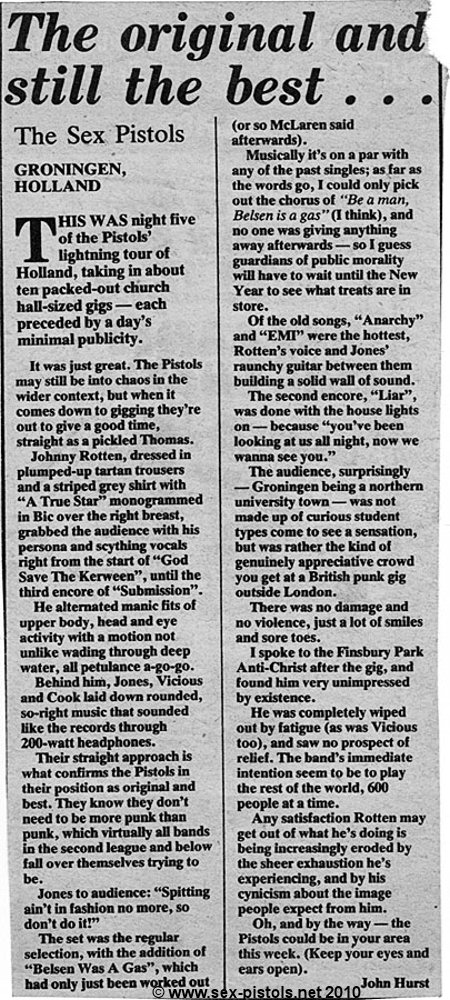 The original and still the best . . .

The Sex Pistols

GRONINGEN, HOLLAND

THIS WAS night five of the Pistols' lightning tour of Holland, taking in about ten packed-out church hall-sized gigs — each preceded by a day's minimal publicity.

It was just great. The Pistols may still be into chaos in the wider context, but when it comes down to gigging they're out to give a good time, straight as a pickled Thomas.

Johnny Rotten, dressed in plumped-up tartan trousers and a striped grey shirt with "A True Star" monogrammed in Bic over the right breast, grabbed the audience with his persona and scything vocals right from the start of "God Save The Kerween", until the third encore of "Submission".

He alternated manic fits of upper body, head and eye activity with a motion not unlike wading through deep water, all petulance a-go-go.

Behind him, Jones, Vicious and Cook laid down rounded, so-right music that sounded like the records through 200-watt headphones.

Their straight approach is what confirms the Pistols in their position as original and best. They know they don't need to be more punk than punk, which virtually all bands in the second league and below fall over themselves trying to be.

Jones to audience: "Spitting ain't in fashion no more, so don't do it!"

The set was the regular selection, with the addition of "Belsen Was A Gas", which had only just been worked out (or so McLaren said afterwards).

Musically it's on a par with any of the past singles; as far as the words go, I could only pick out the chorus of "Be a man, Belsen is a gas" (I think), and no one was giving anything away afterwards — so I guess guardians of public morality will have to wait until the New Year to see what treats are in store.

Of the old songs, "Anarchy" and "EMI" were the hottest, Rotten's voice and Jones' raunchy guitar between them building a solid wall of sound.

The second encore, "Liar", was done with the house lights on — because "you've been looking at us all night, now we wanna see you."

The audience, surprisingly — Groningen being a northern university town — was not made up of curious student types come to see a sensation, but was rather the kind of genuinely appreciative crowd you get at a British punk gig outside London.

There was no damage and no violence, just a lot of smiles and sore toes.

I spoke to the Finsbury Park Anti-Christ after the gig, and found him very unimpressed by existence.

He was completely wiped out by fatigue (as was Vicious too), and saw no prospect of relief. The band's immediate intention seem to be to play the rest of the world, 600 people at a time.

Any satisfaction Rotten may get out of what he's doing is being increasingly eroded by the sheer exhaustion he's experiencing, and by his cynicism about the image people expect from him.

Oh, and by the way — the Pistols could be in your area this week. (Keep your eyes and ears open).

John Hurst

© www.sex-pistols.net 2010